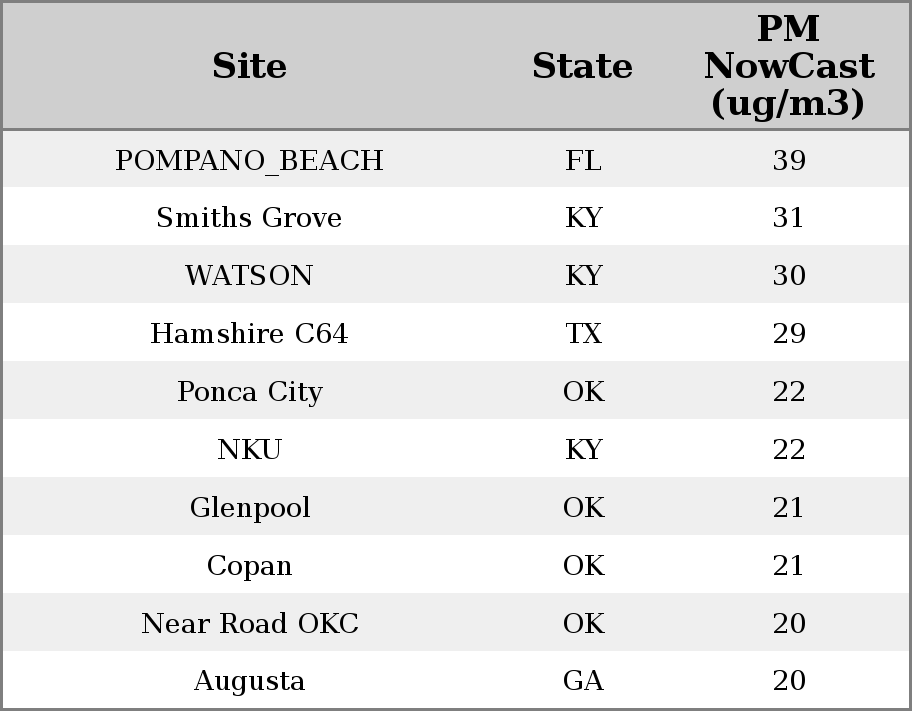 | Site | State | PM NowCast (ug/m3) |
|---|---|---|
| POMPANO_BEACH | FL | 39 |
| Smiths Grove | KY | 31 |
| WATSON | KY | 30 |
| Hamshire C64 | TX | 29 |
| Ponca City | OK | 22 |
| NKU | KY | 22 |
| Glenpool | OK | 21 |
| Copan | OK | 21 |
| Near Road OKC | OK | 20 |
| Augusta | GA | 20 |